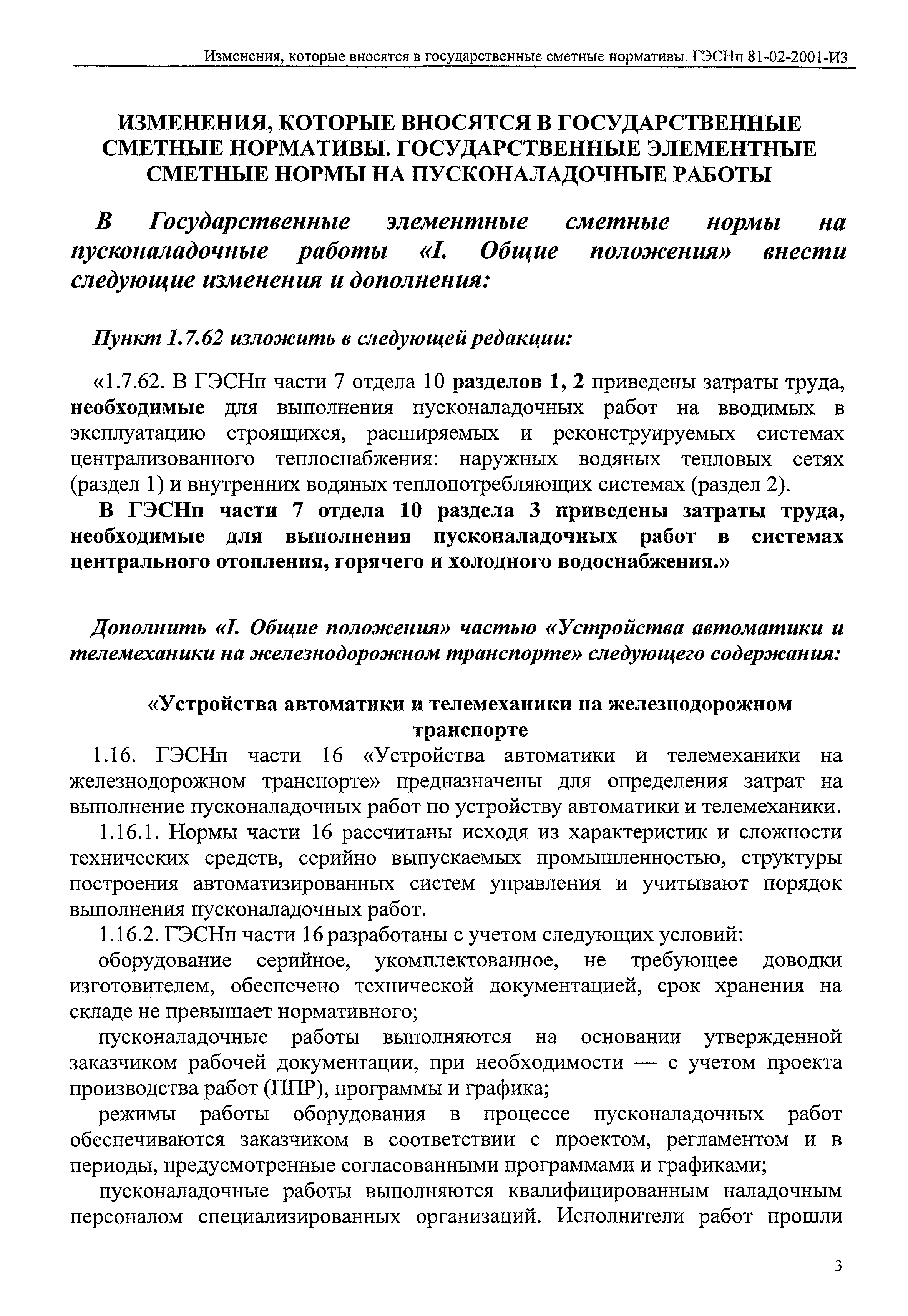 Изменения, которые вносятся в государственные сметные нормативы. ГЭСНп 81-02-2001-И3

ИЗМЕНЕНИЯ, КОТОРЫЕ ВНОСЯТСЯ В ГОСУДАРСТВЕННЫЕ СМЕТНЫЕ НОРМАТИВЫ. ГОСУДАРСТВЕННЫЕ ЭЛЕМЕНТНЫЕ СМЕТНЫЕ НОРМЫ НА ПУСКОНАЛАДОЧНЫЕ РАБОТЫ

В Государственные элементные сметные нормы на пусконаладочные работы «I. Общие положения» внести следующие изменения и дополнения:

Пункт 1.7.62 изложить в следующей редакции:

«1.7.62. В ГЭСНп части 7 отдела 10 разделов 1, 2 приведены затраты труда, необходимые для выполнения пусконаладочных работ на вводимых в эксплуатацию строящихся, расширяемых и реконструируемых системах централизованного теплоснабжения: наружных водяных тепловых сетях (раздел 1) и внутренних водяных теплопотребляющих системах (раздел 2).

В ГЭСНп части 7 отдела 10 раздела 3 приведены затраты труда, необходимые для выполнения пусконаладочных работ в системах центрального отопления, горячего и холодного водоснабжения.»

Дополнить «I. Общие положения» частью «Устройства автоматики и телемеханики на железнодорожном транспорте» следующего содержания:

«Устройства автоматики и телемеханики на железнодорожном транспорте

1.16. ГЭСНп части 16 «Устройства автоматики и телемеханики на железнодорожном транспорте» предназначены для определения затрат на выполнение пусконаладочных работ по устройству автоматики и телемеханики.

1.16.1. Нормы части 16 рассчитаны исходя из характеристик и сложности технических средств, серийно выпускаемых промышленностью, структуры построения автоматизированных систем управления и учитывают порядок выполнения пусконаладочных работ.

1.16.2. ГЭСНп части 16 разработаны с учетом следующих условий:

оборудование серийное, укомплектованное, не требующее доводки изготовителем, обеспечено технической документацией, срок хранения на складе не превышает нормативного;

пусконаладочные работы выполняются на основании утвержденной заказчиком рабочей документации, при необходимости — с учетом проекта производства работ (ППР), программы и графика;

режимы работы оборудования в процессе пусконаладочных работ обеспечиваются заказчиком в соответствии с проектом, регламентом и в периоды, предусмотренные согласованными программами и графиками;

пусконаладочные работы выполняются квалифицированным наладочным персоналом специализированных организаций. Исполнители работ прошли

3